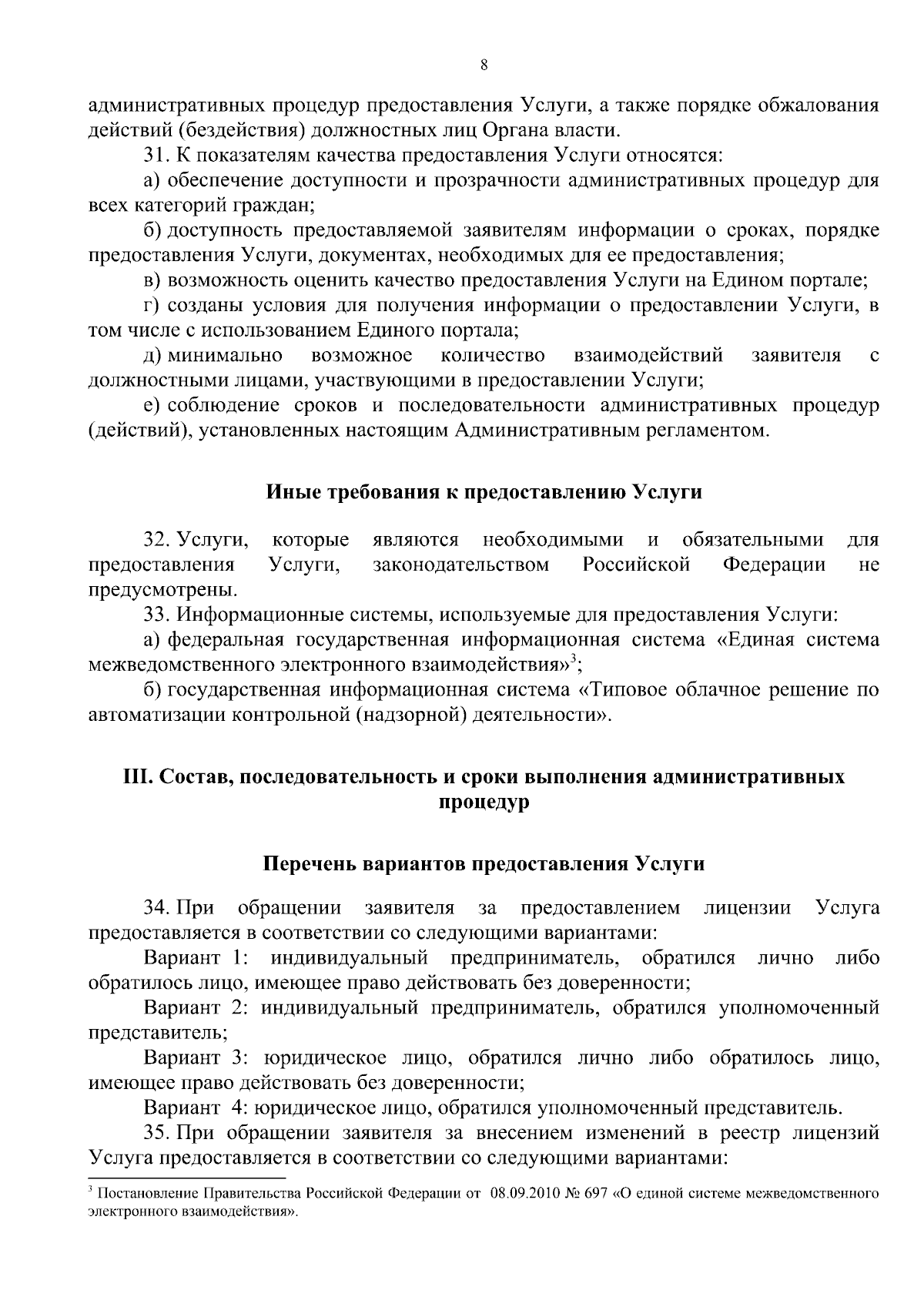 8

административных процедур предоставления Услуги, а также порядке обжалования действий (бездействия) должностных лиц Органа власти.

31. К показателям качества предоставления Услуги относятся:

а) обеспечение доступности и прозрачности административных процедур для всех категорий граждан;

б) доступность предоставляемой заявителям информации о сроках, порядке предоставления Услуги, документах, необходимых для ее предоставления;

в) возможность оценить качество предоставления Услуги на Едином портале;

г) созданы условия для получения информации о предоставлении Услуги, в том числе с использованием Единого портала;

д) минимально возможное количество взаимодействий заявителя с должностными лицами, участвующими в предоставлении Услуги;

е) соблюдение сроков и последовательности административных процедур (действий), установленных настоящим Административным регламентом.

Иные требования к предоставлению Услуги

32. Услуги, которые являются необходимыми и обязательными для предоставления Услуги, законодательством Российской Федерации не предусмотрены.

33. Информационные системы, используемые для предоставления Услуги:

а) федеральная государственная информационная система «Единая система межведомственного электронного взаимодействия»$^3$;

б) государственная информационная система «Типовое облачное решение по автоматизации контрольной (надзорной) деятельности».

III. Состав, последовательность и сроки выполнения административных процедур

Перечень вариантов предоставления Услуги

34. При обращении заявителя за предоставлением лицензии Услуга предоставляется в соответствии со следующими вариантами:

Вариант 1: индивидуальный предприниматель, обратился лично либо обратилось лицо, имеющее право действовать без доверенности;

Вариант 2: индивидуальный предприниматель, обратился уполномоченный представитель;

Вариант 3: юридическое лицо, обратился лично либо обратилось лицо, имеющее право действовать без доверенности;

Вариант 4: юридическое лицо, обратился уполномоченный представитель.

35. При обращении заявителя за внесением изменений в реестр лицензий Услуга предоставляется в соответствии со следующими вариантами:

$^3$ Постановление Правительства Российской Федерации от 08.09.2010 № 697 «О единой системе межведомственного электронного взаимодействия».